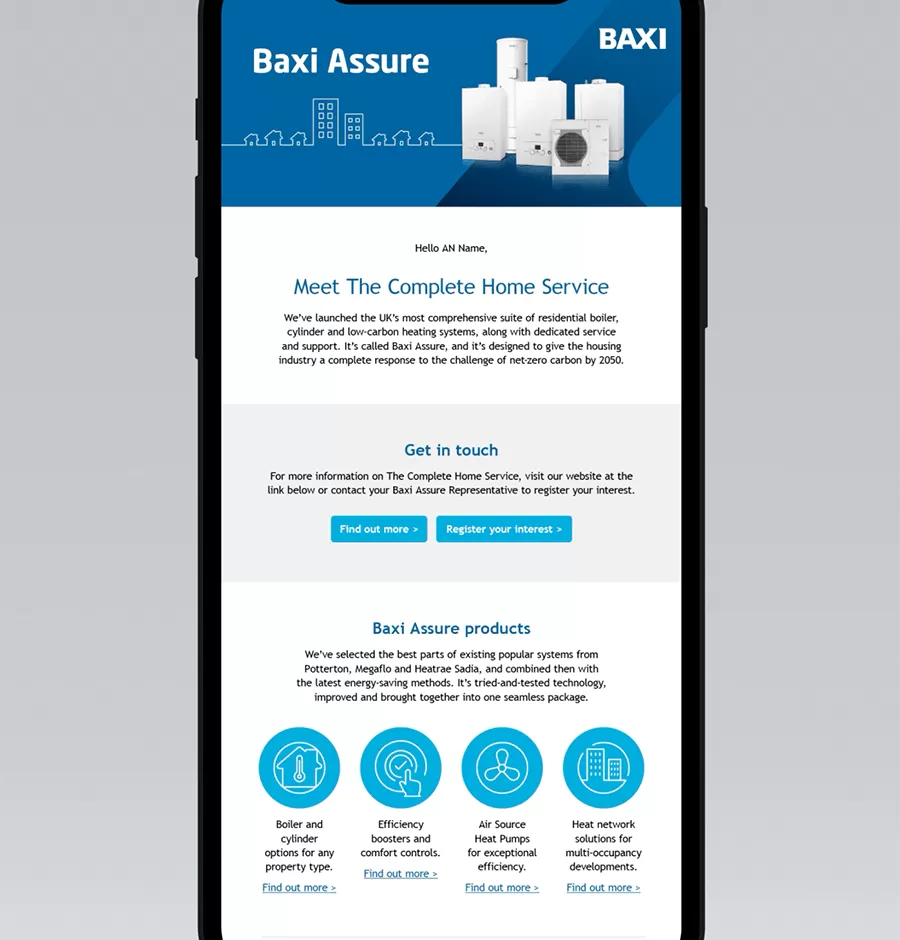 Baxi Assure

BAXI

Hello AN Name,

Meet The Complete Home Service

We've launched the UK's most comprehensive suite of residential boiler, cylinder and low-carbon heating systems, along with dedicated service and support. It's called Baxi Assure, and it's designed to give the housing industry a complete response to the challenge of net-zero carbon by 2050.

Get in touch

For more information on The Complete Home Service, visit our website at the link below or contact your Baxi Assure Representative to register your interest.

Find out more >

Register your interest >

Baxi Assure products

We've selected the best parts of existing popular systems from Potterton, Megaflo and Heatrae Sadia, and combined then with the latest energy-saving methods. It's tried-and-tested technology, improved and brought together into one seamless package.

Boiler and cylinder options for any property type.

Find out more >

Efficiency boosters and comfort controls.

Find out more >

Air Source Heat Pumps for exceptional efficiency.

Find out more >

Heat network solutions for multi-occupancy developments.

Find out more >